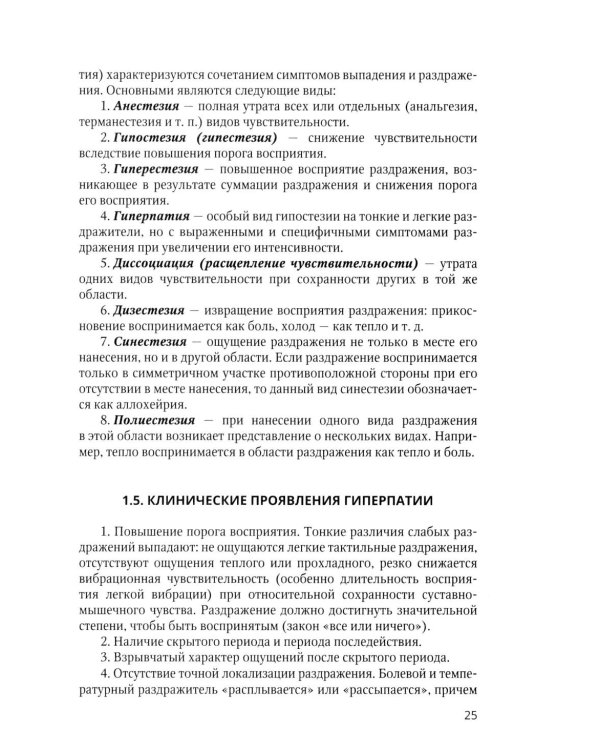 тия) характеризуются сочетанием симптомов выпадения и раздражения. Основными являются следующие виды:

1. Анестезия — полная утрата всех или отдельных (анальгезия, терманестезия и т. п.) видов чувствительности.

2. Гипостезия (гипестезия) — снижение чувствительности вследствие повышения порога восприятия.

3. Гиперестезия — повышенное восприятие раздражения, возникающее в результате суммации раздражения и снижения порога его восприятия.

4. Гиперпатия — особый вид гипостезии на тонкие и легкие раздражители, но с выраженными и специфичными симптомами раздражения при увеличении его интенсивности.

5. Диссоциация (расщепление чувствительности) — утрата одних видов чувствительности при сохранности других в той же области.

6. Дизестезия — извращение восприятия раздражения: прикосновение воспринимается как боль, холод — как тепло и т. д.

7. Синестезия — ощущение раздражения не только в месте его нанесения, но и в другой области. Если раздражение воспринимается только в симметричном участке противоположной стороны при его отсутствии в месте нанесения, то данный вид синестезии обозначается как аллохейрия.

8. Полиестезия — при нанесении одного вида раздражения в этой области возникает представление о нескольких видах. Например, тепло воспринимается в области раздражения как тепло и боль.

1.5. КЛИНИЧЕСКИЕ ПРОЯВЛЕНИЯ ГИПЕРПАТИИ

1. Повышение порога восприятия. Тонкие различия слабых раздражений выпадают: не ощущаются легкие тактильные раздражения, отсутствуют ощущения теплого или прохладного, резко снижается вибрационная чувствительность (особенно длительность восприятия легкой вибрации) при относительной сохранности суставно-мышечного чувства. Раздражение должно достигнуть значительной степени, чтобы быть воспринятым (закон «все или ничего»).

2. Наличие скрытого периода и периода последействия.

3. Взрывчатый характер ощущений после скрытого периода.

4. Отсутствие точной локализации раздражения. Болевой и температурный раздражитель «расплывается» или «рассыпается», причем

25